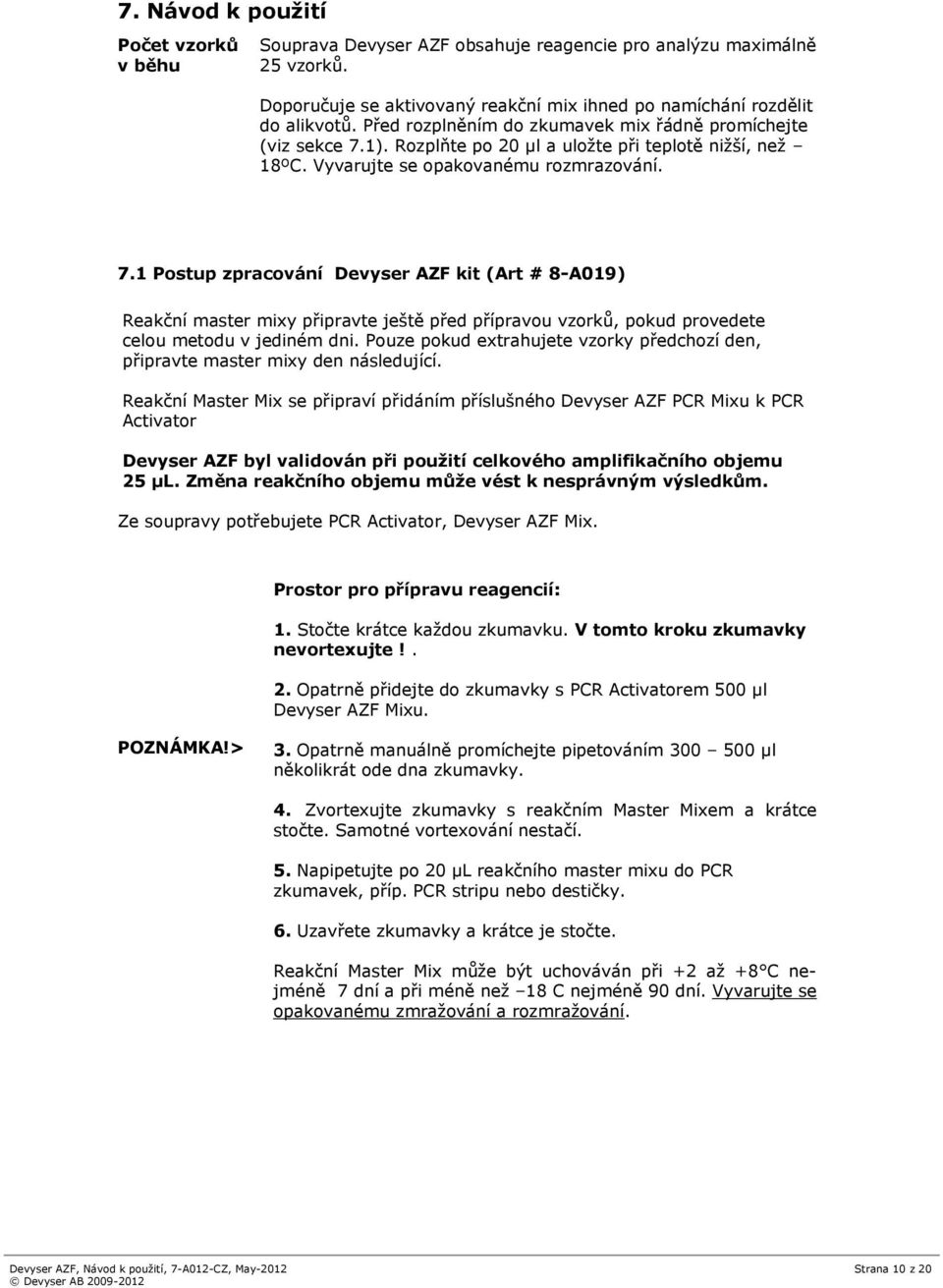 7. Návod k použití

Počet vzorků v běhu

Souprava Devyser AZF obsahuje reagencie pro analýzu maximálně 25 vzorků.

Doporučuje se aktivovaný reakční mix ihned po namíchání rozdělit do alikvotů. Před rozplněním do zkumavek mix řádně promíchejte (viz sekce 7.1). Rozplňte po 20 µl a uložte při teplotě nižší, než – 18ºC. Vyvarujte se opakovanému rozmrazování.

7.1 Postup zpracování Devyser AZF kit (Art # 8-A019)

Reakční master mixy připravte ještě před přípravou vzorků, pokud provedete celou metodu v jediném dni. Pouze pokud extrahujete vzorky předchozí den, připravte master mixy den následující.

Reakční Master Mix se připraví přidáním příslušného Devyser AZF PCR Mixu k PCR Activator

Devyser AZF byl validován při použití celkového amplifikačního objemu 25 µL. Změna reakčního objemu může vést k nesprávným výsledkům.

Ze soupravy potřebujete PCR Activator, Devyser AZF Mix.

Prostor pro přípravu reagencií:

1. Stočte krátce každou zkumavku. V tomto kroku zkumavky nevortexujte!.

2. Opatrně přidejte do zkumavky s PCR Activatorem 500 µl Devyser AZF Mixu.

POZNÁMKA!>

3. Opatrně manuálně promíchejte pipetováním 300 – 500 µl několikrát ode dna zkumavky.

4. Zvortexujte zkumavky s reakčním Master Mixem a krátce stočte. Samotné vortexování nestačí.

5. Napipetujte po 20 µL reakčního master mixu do PCR zkumavek, příp. PCR stripu nebo destičky.

6. Uzavřete zkumavky a krátce je stočte.

Reakční Master Mix může být uchováván při +2 až +8°C nejméně 7 dní a při méně než –18 C nejméně 90 dní. Vyvarujte se opakovanému zmražování a rozmražování.

Devyser AZF, Návod k použití, 7-A012-CZ, May-2012
© Devyser AB 2009-2012

Strana 10 z 20